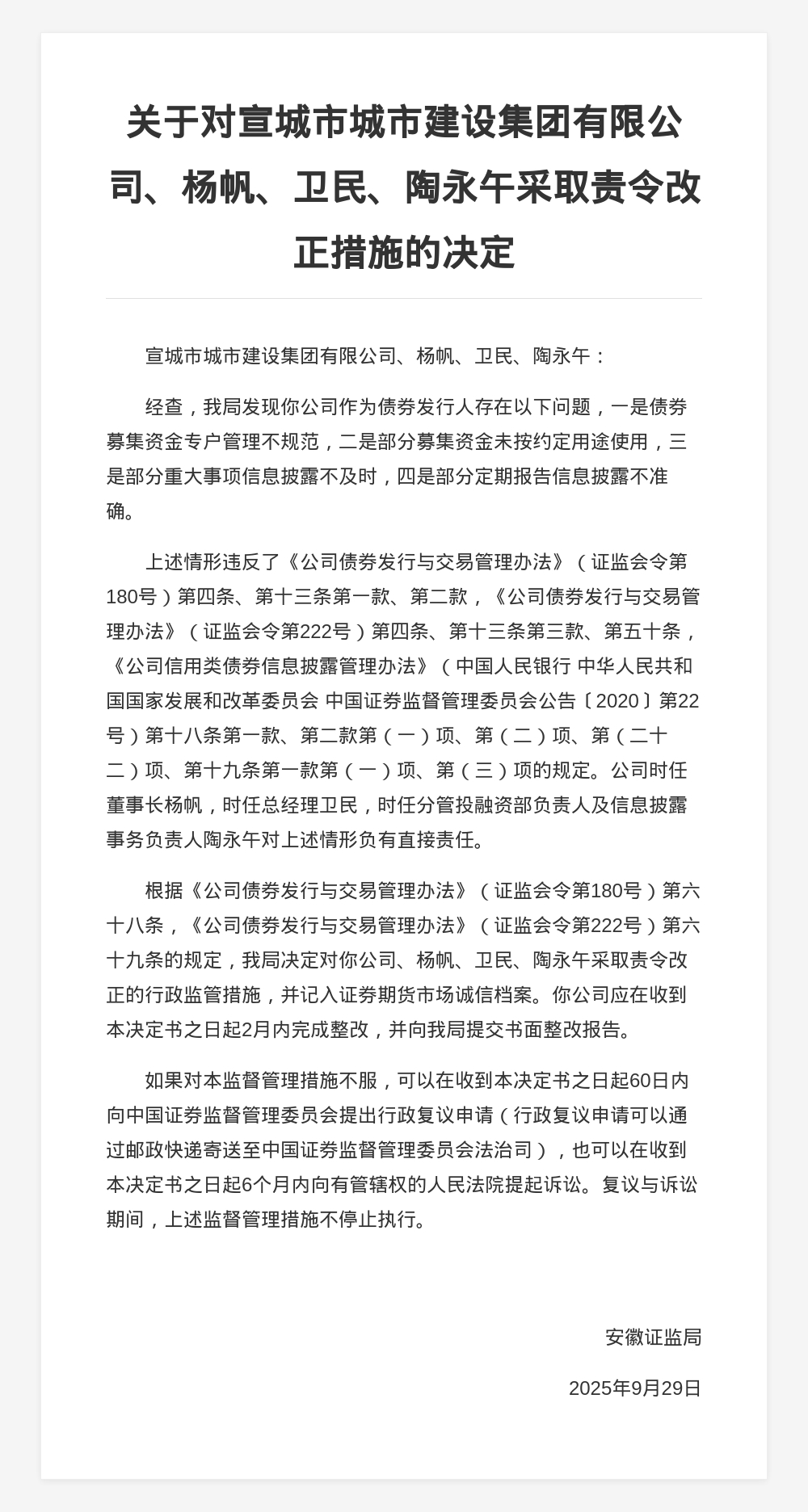 关于对宣城市城市建设集团有限公司、杨帆、卫民、陶永午采取责令改正措施的决定

宣城市城市建设集团有限公司、杨帆、卫民、陶永午：

经查，我局发现你公司作为债券发行人存在以下问题，一是债券募集资金专户管理不规范，二是部分募集资金未按约定用途使用，三是部分重大事项信息披露不及时，四是部分定期报告信息披露不准确。

上述情形违反了《公司债券发行与交易管理办法》（证监会令第180号）第四条、第十三条第一款、第二款，《公司债券发行与交易管理办法》（证监会令第222号）第四条、第十三条第三款、第五十条，《公司信用类债券信息披露管理办法》（中国人民银行 中华人民共和国国家发展和改革委员会 中国证券监督管理委员会公告〔2020〕第22号）第十八条第一款、第二款第（一）项、第（二）项、第（二十二）项、第十九条第一款第（一）项、第（三）项的规定。公司时任董事长杨帆，时任总经理卫民，时任分管投融资部负责人及信息披露事务负责人陶永午对上述情形负有直接责任。

根据《公司债券发行与交易管理办法》（证监会令第180号）第六十八条，《公司债券发行与交易管理办法》（证监会令第222号）第六十九条的规定，我局决定对你公司、杨帆、卫民、陶永午采取责令改正的行政监管措施，并记入证券期货市场诚信档案。你公司应在收到本决定书之日起2月内完成整改，并向我局提交书面整改报告。

如果对本监督管理措施不服，可以在收到本决定书之日起60日内向中国证券监督管理委员会提出行政复议申请（行政复议申请可以通过邮政快递寄送至中国证券监督管理委员会法治司），也可以在收到本决定书之日起6个月内向有管辖权的人民法院提起诉讼。复议与诉讼期间，上述监督管理措施不停止执行。

安徽证监局

2025年9月29日